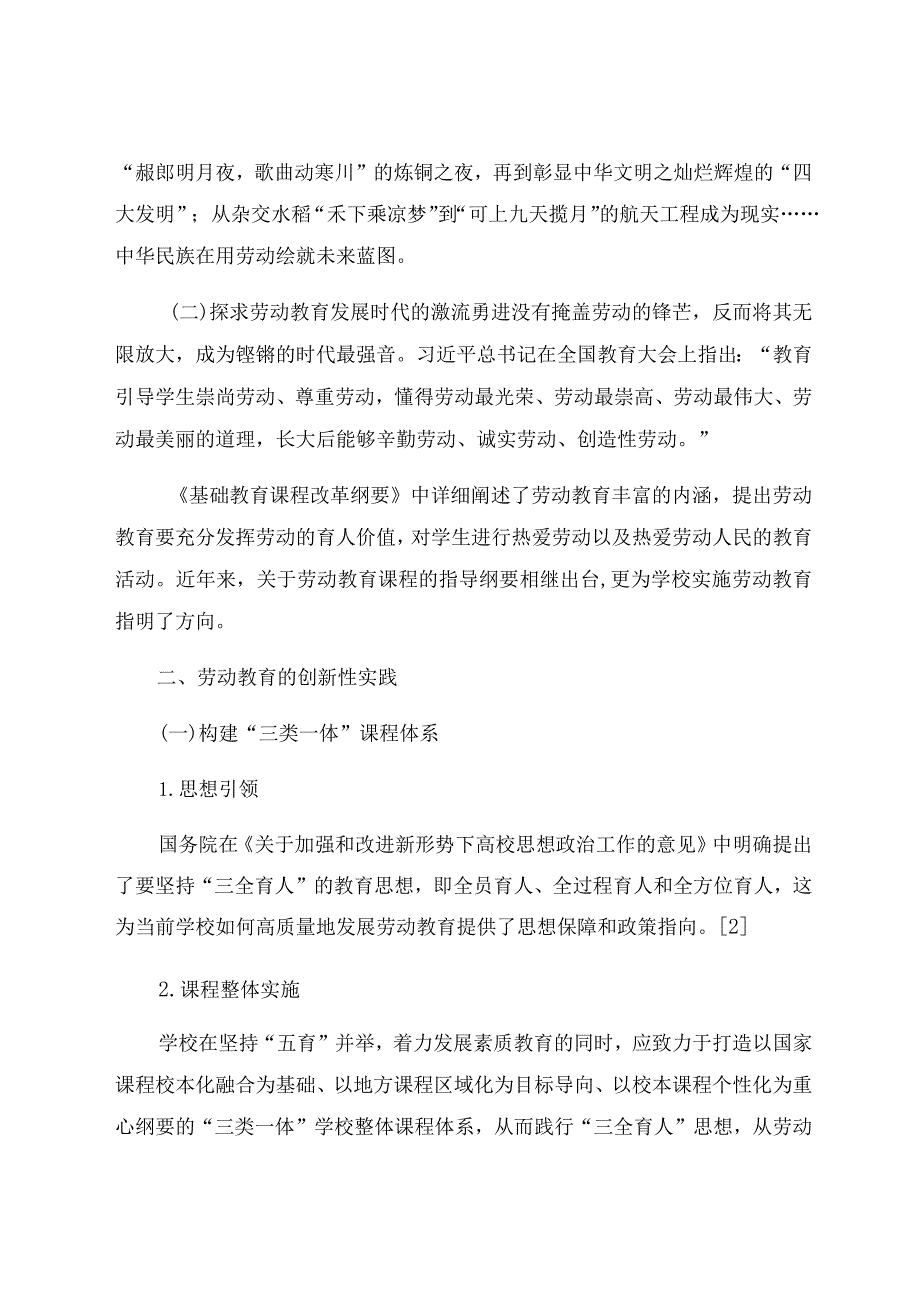 “赧郎明月夜，歌曲动寒川”的炼铜之夜，再到彰显中华文明之灿烂辉煌的“四大发明”；从杂交水稻“禾下乘凉梦”到“可上九天揽月”的航天工程成为现实……中华民族在用劳动绘就未来蓝图。

(二)探求劳动教育发展时代的激流勇进没有掩盖劳动的锋芒，反而将其无限放大，成为铿锵的时代最强音。习近平总书记在全国教育大会上指出：“教育引导学生崇尚劳动、尊重劳动，懂得劳动最光荣、劳动最崇高、劳动最伟大、劳动最美丽的道理，长大后能够辛勤劳动、诚实劳动、创造性劳动。”

《基础教育课程改革纲要》中详细阐述了劳动教育丰富的内涵，提出劳动教育要充分发挥劳动的育人价值，对学生进行热爱劳动以及热爱劳动人民的教育活动。近年来，关于劳动教育课程的指导纲要相继出台，更为学校实施劳动教育指明了方向。

二、劳动教育的创新性实践

(一)构建“三类一体”课程体系

1.思想引领

国务院在《关于加强和改进新形势下高校思想政治工作的意见》中明确提出了要坚持“三全育人”的教育思想，即全员育人、全过程育人和全方位育人，这为当前学校如何高质量地发展劳动教育提供了思想保障和政策指向。[2]

2.课程整体实施

学校在坚持“五育”并举，着力发展素质教育的同时，应致力于打造以国家课程校本化融合为基础、以地方课程区域化为目标导向、以校本课程个性化为重心纲要的“三类一体”学校整体课程体系，从而践行“三全育人”思想，从劳动